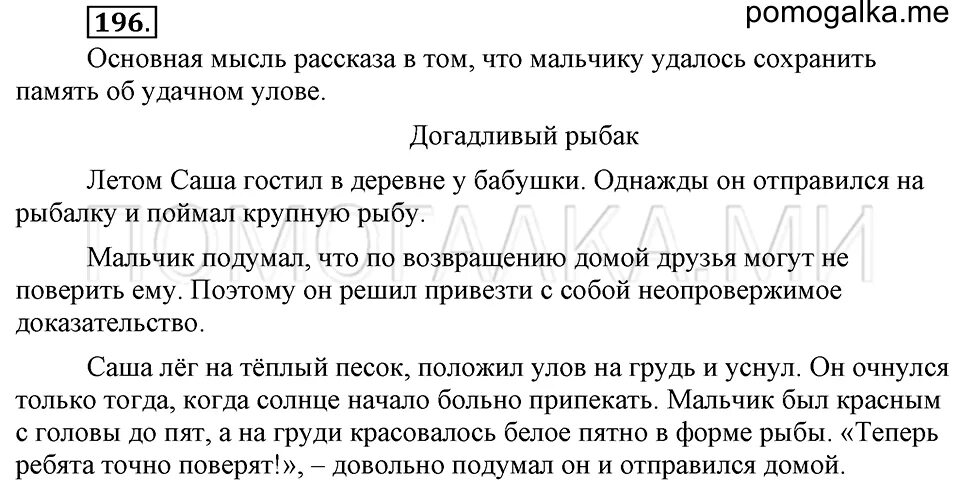 196.

pomogalka.me

Основная мысль рассказа в том, что мальчику удалось сохранить память об удачном улове.

Догадливый рыбак

Летом Саша гостил в деревне у бабушки. Однажды он отправился на рыбалку и поймал крупную рыбу.

ПОМОГАЛКА.МИ

Мальчик подумал, что по возвращению домой друзья могут не поверить ему. Поэтому он решил привезти с собой неопровержимое доказательство.

Саша лёг на тёплый песок, положил улов на грудь и уснул. Он очнулся только тогда, когда солнце начало больно припекать. Мальчик был красным с головы до пят, а на груди красовалось белое пятно в форме рыбы. «Теперь ребята точно поверят!», – довольно подумал он и отправился домой.